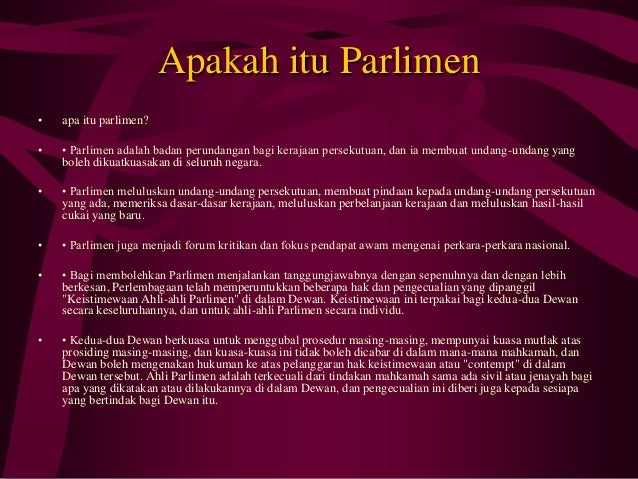 Apakah itu Parlimen

• apa itu parlimen?

• • Parlimen adalah badan perundangan bagi kerajaan persekutuan, dan ia membuat undang-undang yang boleh dikuatkuasakan di seluruh negara.

• • Parlimen meluluskan undang-undang persekutuan, membuat pindaan kepada undang-undang persekutuan yang ada, memeriksa dasar-dasar kerajaan, meluluskan perbelanjaan kerajaan dan meluluskan hasil-hasil cukai yang baru.

• • Parlimen juga menjadi forum kritikan dan fokus pendapat awam mengenai perkara-perkara nasional.

• • Bagi membolehkan Parlimen menjalankan tanggungjawabnya dengan sepenuhnya dan dengan lebih berkesan, Perlembagaan telah memperuntukkan beberapa hak dan pengecualian yang dipanggil "Keistimewaan Ahli-ahli Parlimen" di dalam Dewan. Keistimewaan ini terpakai bagi kedua-dua Dewan secara keseluruhannya, dan untuk ahli-ahli Parlimen secara individu.

• • Kedua-dua Dewan berkuasa untuk menggubal prosedur masing-masing, mempunyai kuasa mutlak atas prosiding masing-masing, dan kuasa-kuasa ini tidak boleh dicabar di dalam mana-mana mahkamah, dan Dewan boleh mengenakan hukuman ke atas pelanggaran hak keistimewaan atau "contempt" di dalam Dewan tersebut. Ahli Parlimen adalah terkecuali dari tindakan mahkamah sama ada sivil atau jenayah bagi apa yang dikatakan atau dilakukannya di dalam Dewan, dan pengecualian ini diberi juga kepada sesiapa yang bertindak bagi Dewan itu.